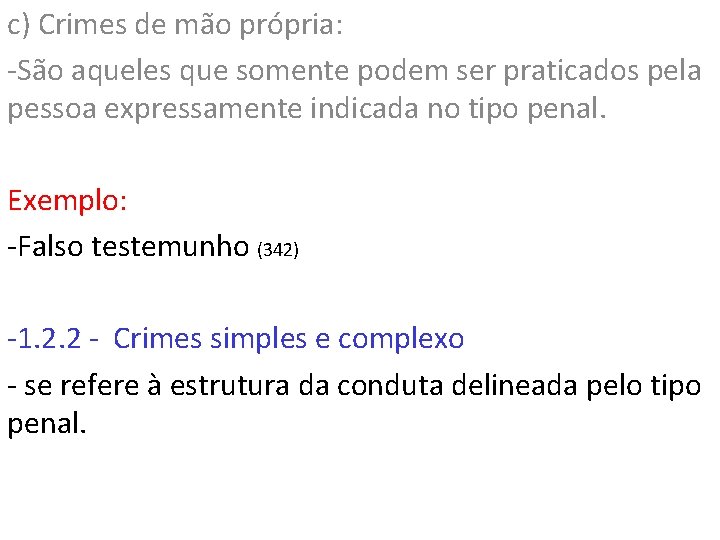 c) Crimes de mão própria:

-São aqueles que somente podem ser praticados pela pessoa expressamente indicada no tipo penal.

Exemplo:

-Falso testemunho (342)

-1.2.2 - Crimes simples e complexo

- se refere à estrutura da conduta delineada pelo tipo penal.